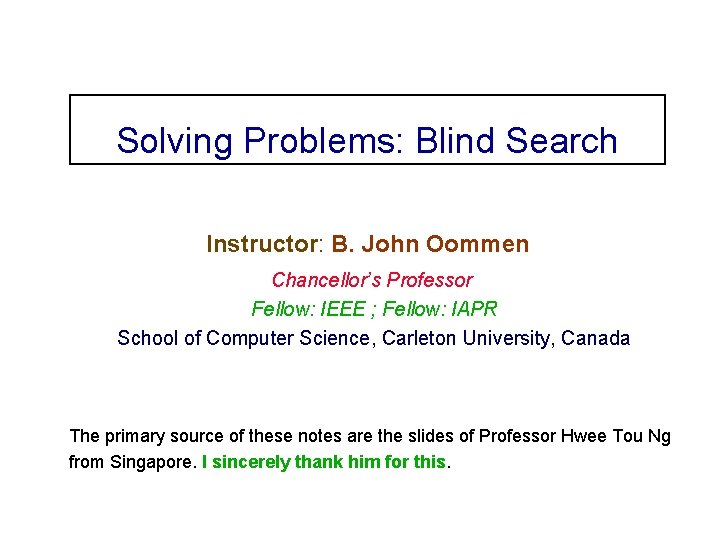 Solving Problems: Blind Search

Instructor: B. John Oommen

Chancellor's Professor

Fellow: IEEE ; Fellow: IAPR

School of Computer Science, Carleton University, Canada

The primary source of these notes are the slides of Professor Hwee Tou Ng from Singapore. I sincerely thank him for this.